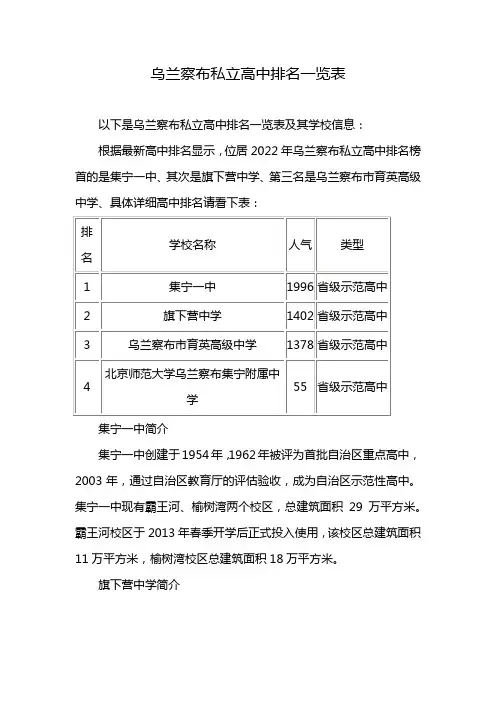 乌兰察布私立高中排名一览表

以下是乌兰察布私立高中排名一览表及其学校信息：

根据最新高中排名显示，位居 2022 年乌兰察布私立高中排名榜首的是集宁一中、其次是旗下营中学、第三名是乌兰察布市育英高级中学、具体详细高中排名请看下表：

| 排名 | 学校名称 | 人气 | 类型 |
|---|---|---|---|
| 1 | 集宁一中 | 1996 | 省级示范高中 |
| 2 | 旗下营中学 | 1402 | 省级示范高中 |
| 3 | 乌兰察布市育英高级中学 | 1378 | 省级示范高中 |
| 4 | 北京师范大学乌兰察布集宁附属中学 | 55 | 省级示范高中 |

集宁一中简介

集宁一中创建于 1954 年，1962 年被评为首批自治区重点高中，2003 年，通过自治区教育厅的评估验收，成为自治区示范性高中。集宁一中现有霸王河、榆树湾两个校区，总建筑面积 29 万平方米。霸王河校区于 2013 年春季开学后正式投入使用，该校区总建筑面积 11 万平方米，榆树湾校区总建筑面积 18 万平方米。

旗下营中学简介